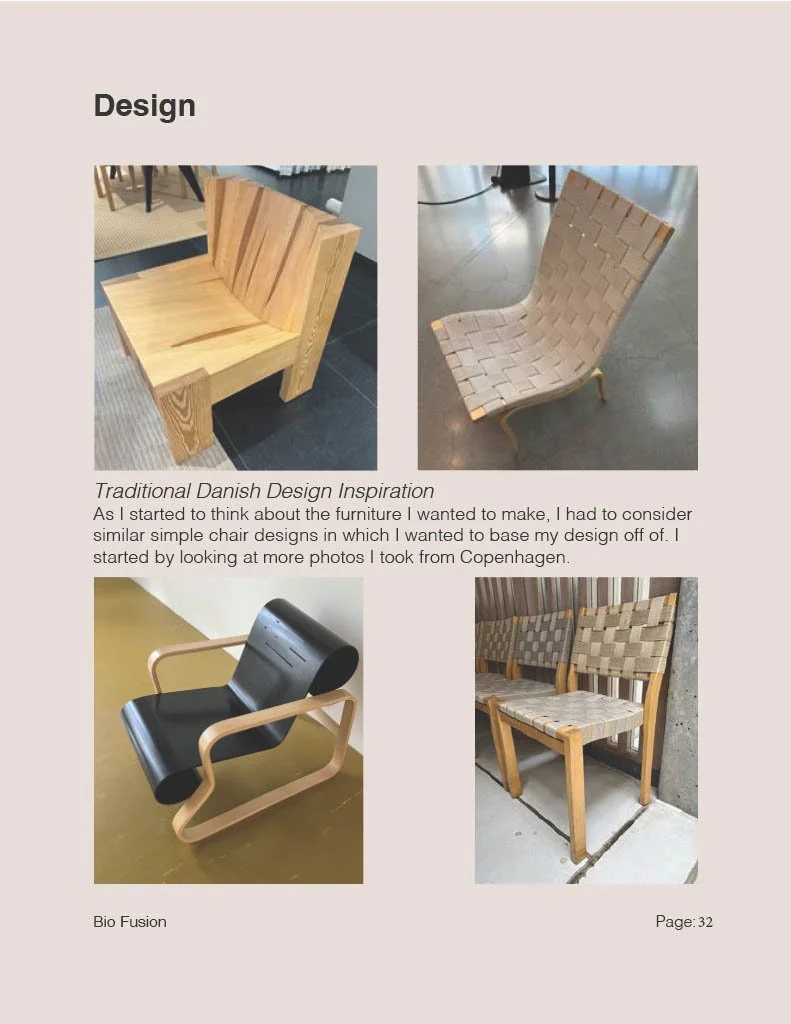 Design

Traditional Danish Design Inspiration

As I started to think about the furniture I wanted to make, I had to consider similar simple chair designs in which I wanted to base my design off of. I started by looking at more photos I took from Copenhagen.

Bio Fusion

Page: 32